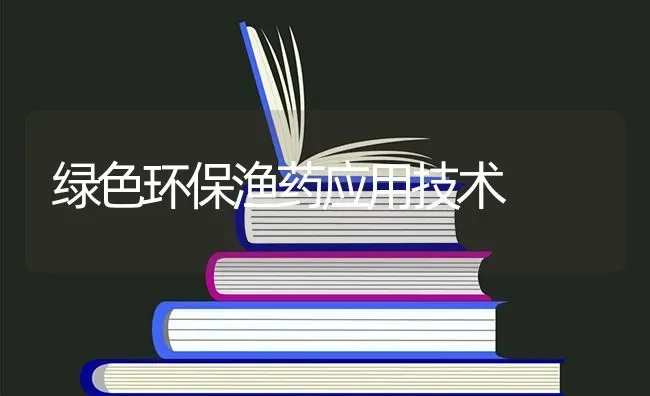 绿色环保渔药应用技术